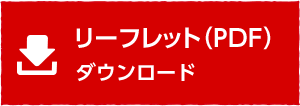 リーフレット(PDF)
ダウンロード